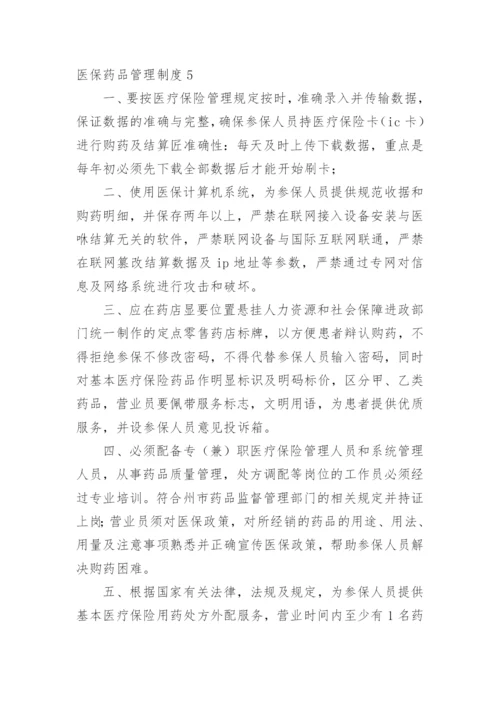 医保药品管理制度 5

一、要按医疗保险管理规定按时，准确录入并传输数据，保证数据的准确与完整，确保参保人员持医疗保险卡（ic 卡）进行购药及结算匠准确性：每天及时上传下载数据，重点是每年初必须先下载全部数据后才能开始刷卡；

二、使用医保计算机系统，为参保人员提供规范收据和购药明细，并保存两年以上，严禁在联网接入设备安装与医咻结算无关的软件，严禁联网设备与国际互联网联通，严禁在联网篡改结算数据及 ip 地址等参数，严禁通过专网对信息及网络系统进行攻击和破坏。

三、应在药店显要位置悬挂人力资源和社会保障进政部门统一制作的定点零售药店标牌，以方便患者辩认购药，不得拒绝参保不修改密码，不得代替参保人员输入密码，同时对基本医疗保险药品作明显标识及明码标价，区分甲、乙类药品，营业员要佩带服务标志，文明用语，为患者提供优质服务，并设参保人员意见投诉箱。

四、必须配备专（兼）职医疗保险管理人员和系统管理人员，从事药品质量管理，处方调配等岗位的工作员必须经过专业培训。符合州市药品监督管理部门的相关规定并持证上岗；营业员须对医保政策，对所经销的药品的用途、用法、用量及注意事项熟悉并正确宣传医保政策，帮助参保人员解决购药困难。

五、根据国家有关法律，法规及规定，为参保人员提供基本医疗保险用药处方外配服务，营业时间内至少有 1 名药